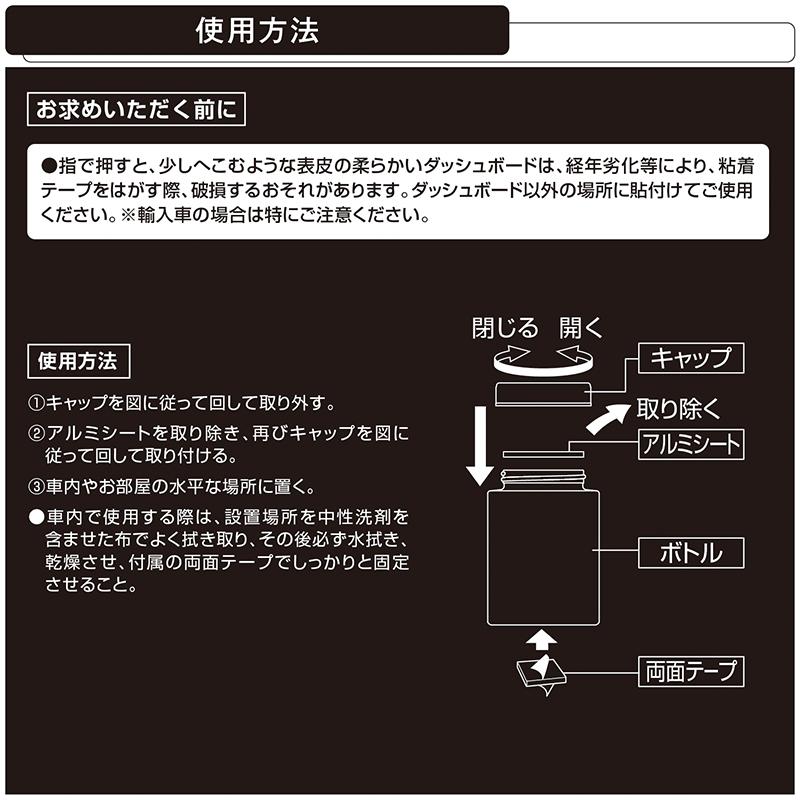 使用方法

お求めいただく前に

●指で押すと、少しへこむような表皮の柔らかいダッシュボードは、経年劣化等により、粘着テープをはがす際、破損するおそれがあります。ダッシュボード以外の場所に貼付けてご使用ください。※輸入車の場合は特にご注意ください。

使用方法

①キャップを図に従って回して取り外す。

②アルミシートを取り除き、再びキャップを図に従って回して取り付ける。

③車内やお部屋の水平な場所に置く。

●車内で使用する際は、設置場所を中性洗剤を含ませた布でよく拭き取り、その後必ず水拭き、乾燥させ、付属の両面テープでしっかりと固定させること。

閉じる 開く

キャップ

取り除く

アルミシート

ボトル

両面テープ